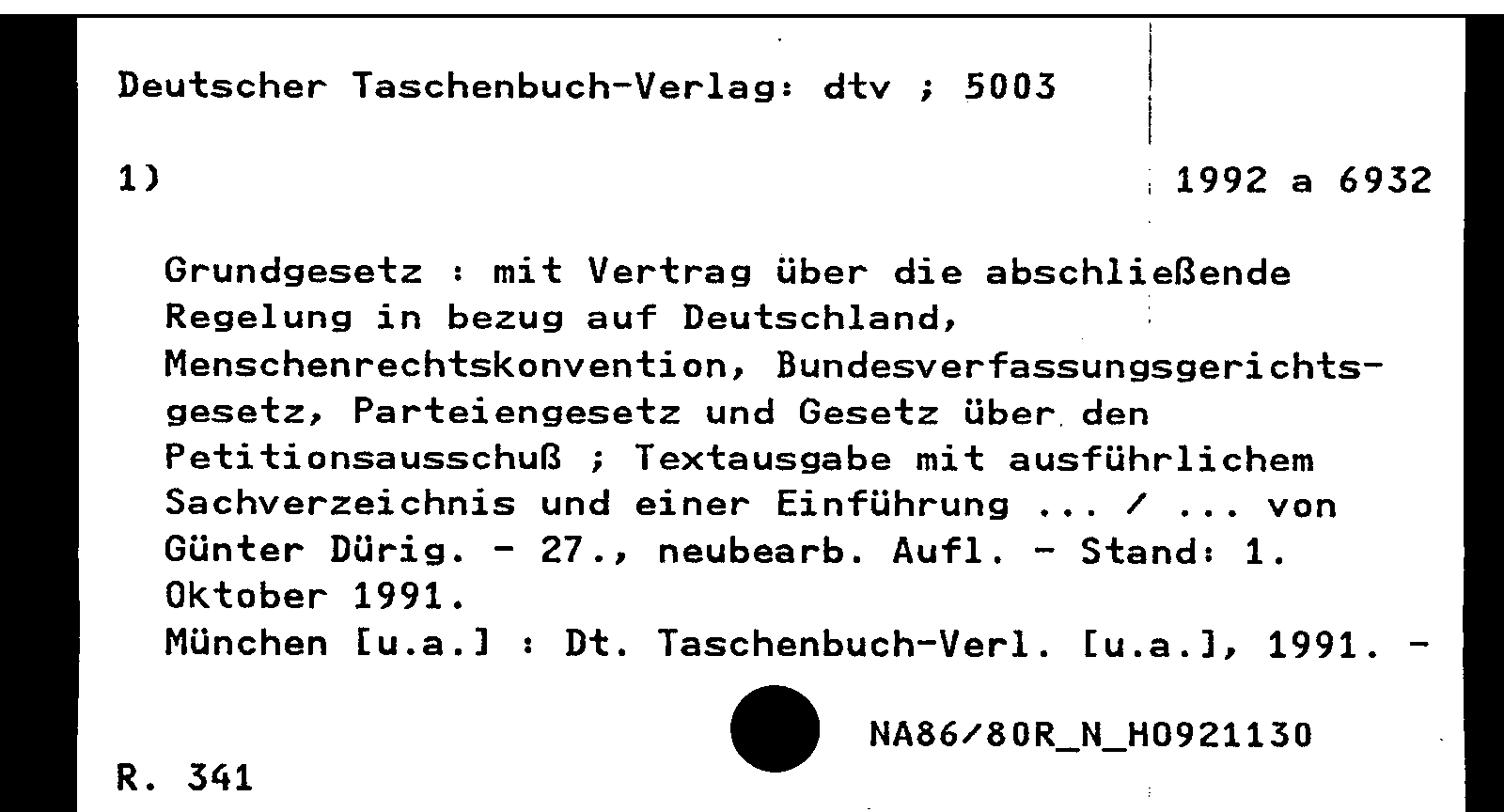 Deutscher Taschenbuch-Verlag: dtv ; 5003

1)

1992 a 6932

Grundgesetz : mit Vertrag über die abschließende Regelung in bezug auf Deutschland, Menschenrechtskonvention, Bundesverfassungsgerichtsgesetz, Parteiengesetz und Gesetz über den Petitionsausschuß ; Textausgabe mit ausführlichem Sachverzeichnis und einer Einführung ... / ... von Günter Dürig. - 27., neubearb. Aufl. - Stand: 1. Oktober 1991.
München [u.a.] : Dt. Taschenbuch-Verl. [u.a.], 1991. -

NA86/80R_N_H0921130

R. 341